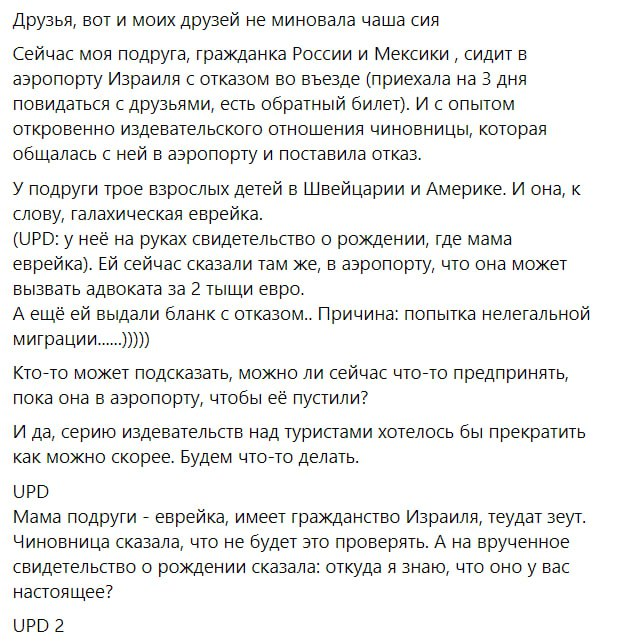 Друзья, вот и моих друзей не миновала чаша сия

Сейчас моя подруга, гражданка России и Мексики , сидит в аэропорту Израиля с отказом во въезде (приехала на 3 дня повидаться с друзьями, есть обратный билет). И с опытом откровенно издевательского отношения чиновницы, которая общалась с ней в аэропорту и поставила отказ.

У подруги трое взрослых детей в Швейцарии и Америке. И она, к слову, галахическая еврейка.
(UPD: у неё на руках свидетельство о рождении, где мама еврейка). Ей сейчас сказали там же, в аэропорту, что она может вызвать адвоката за 2 тыщи евро.
А ещё ей выдали бланк с отказом.. Причина: попытка нелегальной миграции......)))))

Кто-то может подсказать, можно ли сейчас что-то предпринять, пока она в аэропорту, чтобы её пустили?

И да, серию издевательств над туристами хотелось бы прекратить как можно скорее. Будем что-то делать.

UPD
Мама подруги - еврейка, имеет гражданство Израиля, теудат зеут. Чиновница сказала, что не будет это проверять. А на врученное свидетельство о рождении сказала: откуда я знаю, что оно у вас настоящее?

UPD 2